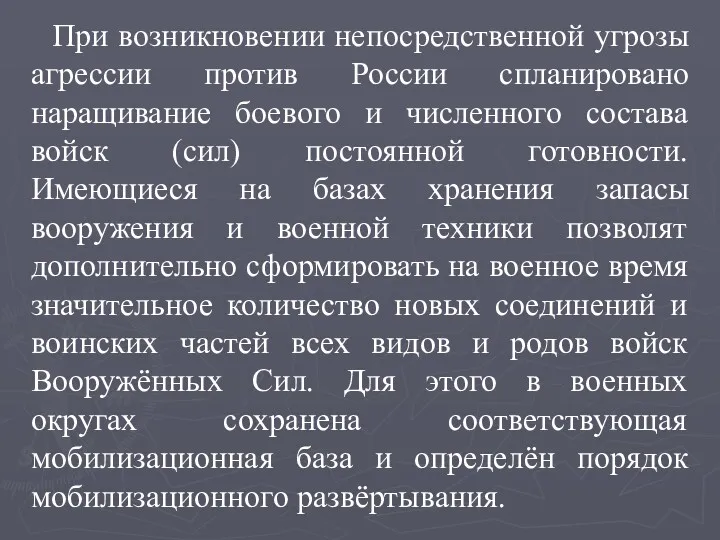 При возникновении непосредственной угрозы агрессии против России спланировано наращивание боевого и численного состава войск (сил) постоянной готовности. Имеющиеся на базах хранения запасы вооружения и военной техники позволят дополнительно сформировать на военное время значительное количество новых соединений и воинских частей всех видов и родов войск Вооружённых Сил. Для этого в военных округах сохранена соответствующая мобилизационная база и определён порядок мобилизационного развёртывания.